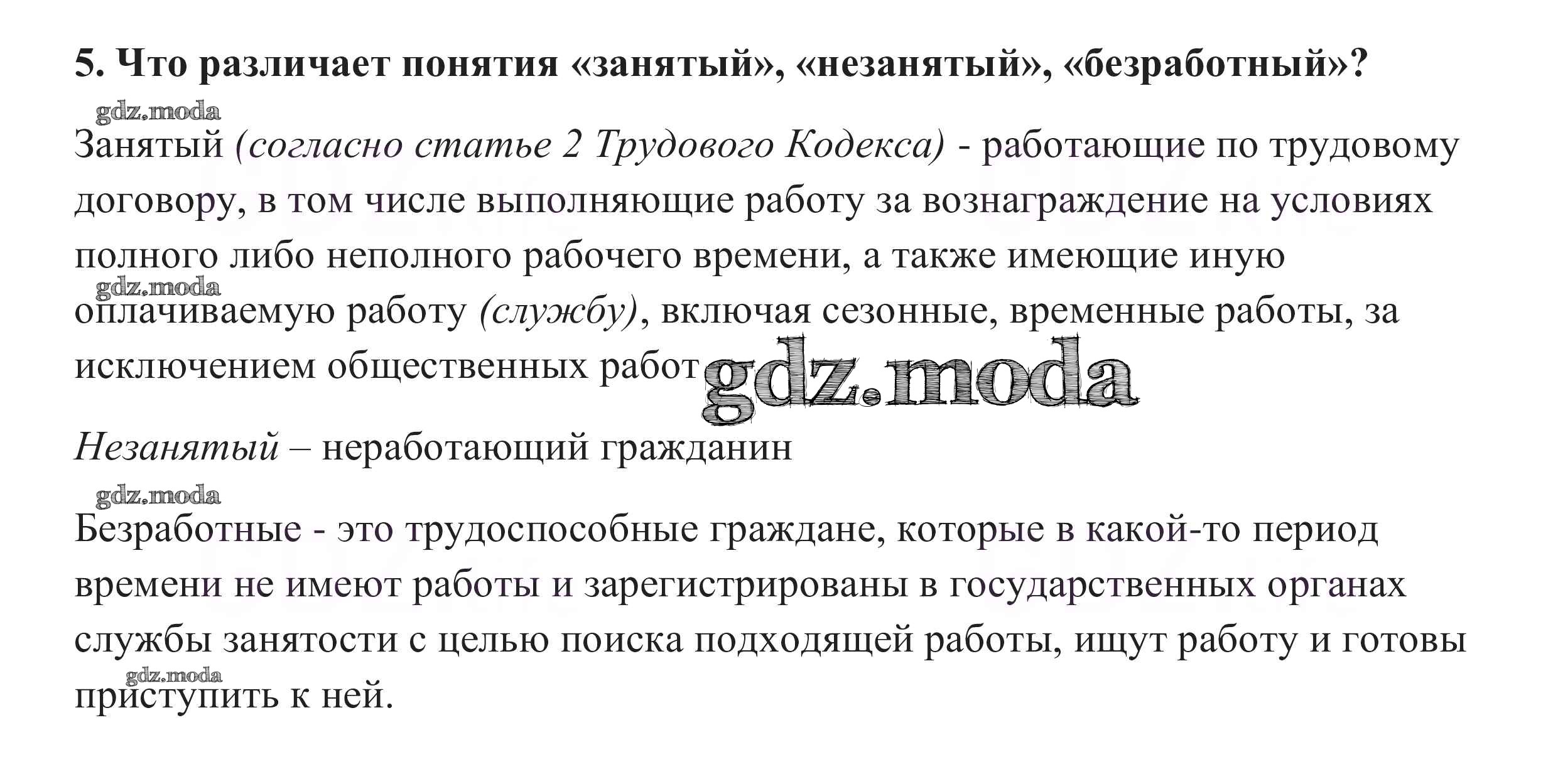 5. Что различает понятия «занятый», «незанятый», «безработный»?

gdz.moda

Занятый (согласно статье 2 Трудового Кодекса) - работающие по трудовому договору, в том числе выполняющие работу за вознаграждение на условиях полного либо неполного рабочего времени, а также имеющие иную gdz.moda оплачиваемую работу (службу), включая сезонные, временные работы, за исключением общественных работ gdz.moda

Незанятый – неработающий гражданин

gdz.moda

Безработные - это трудоспособные граждане, которые в какой-то период времени не имеют работы и зарегистрированы в государственных органах службы занятости с целью поиска подходящей работы, ищут работу и готовы gdz.moda приступить к ней.